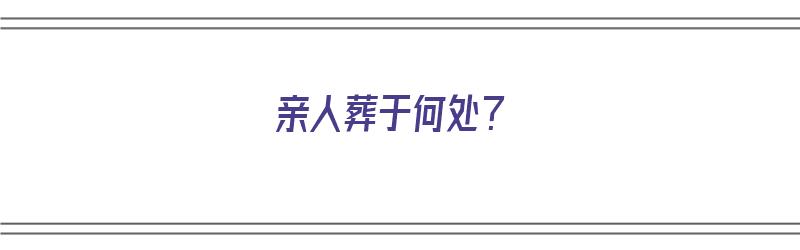 亲人葬于何处？